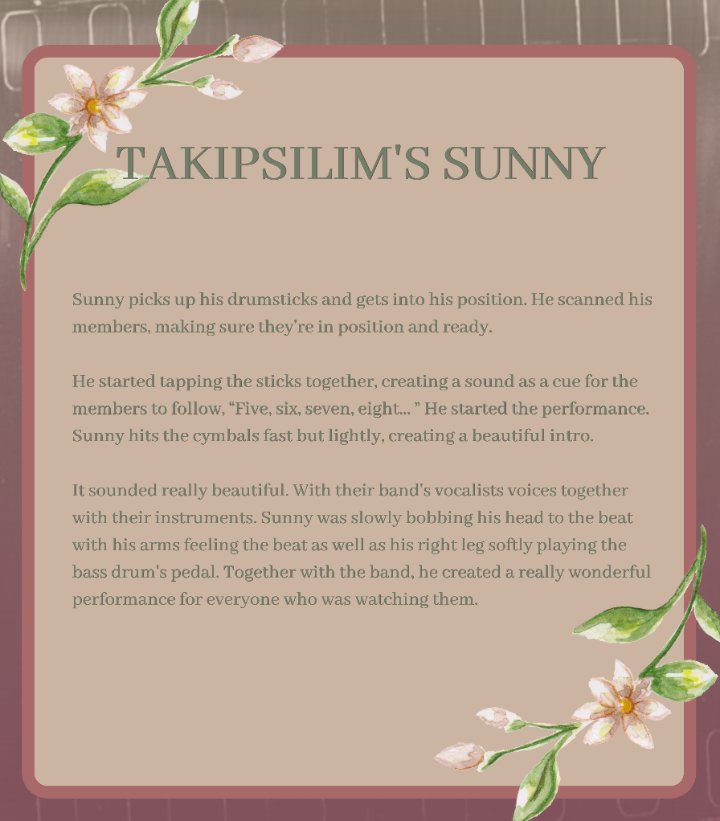 TAKIPSILIM'S SUNNY

Sunny picks up his drumsticks and gets into his position. He scanned his members, making sure they're in position and ready.

He started tapping the sticks together, creating a sound as a cue for the members to follow, "Five, six, seven, eight... " He started the performance. Sunny hits the cymbals fast but lightly, creating a beautiful intro.

It sounded really beautiful. With their band's vocalists voices together with their instruments. Sunny was slowly bobbing his head to the beat with his arms feeling the beat as well as his right leg softly playing the bass drum's pedal. Together with the band, he created a really wonderful performance for everyone who was watching them.